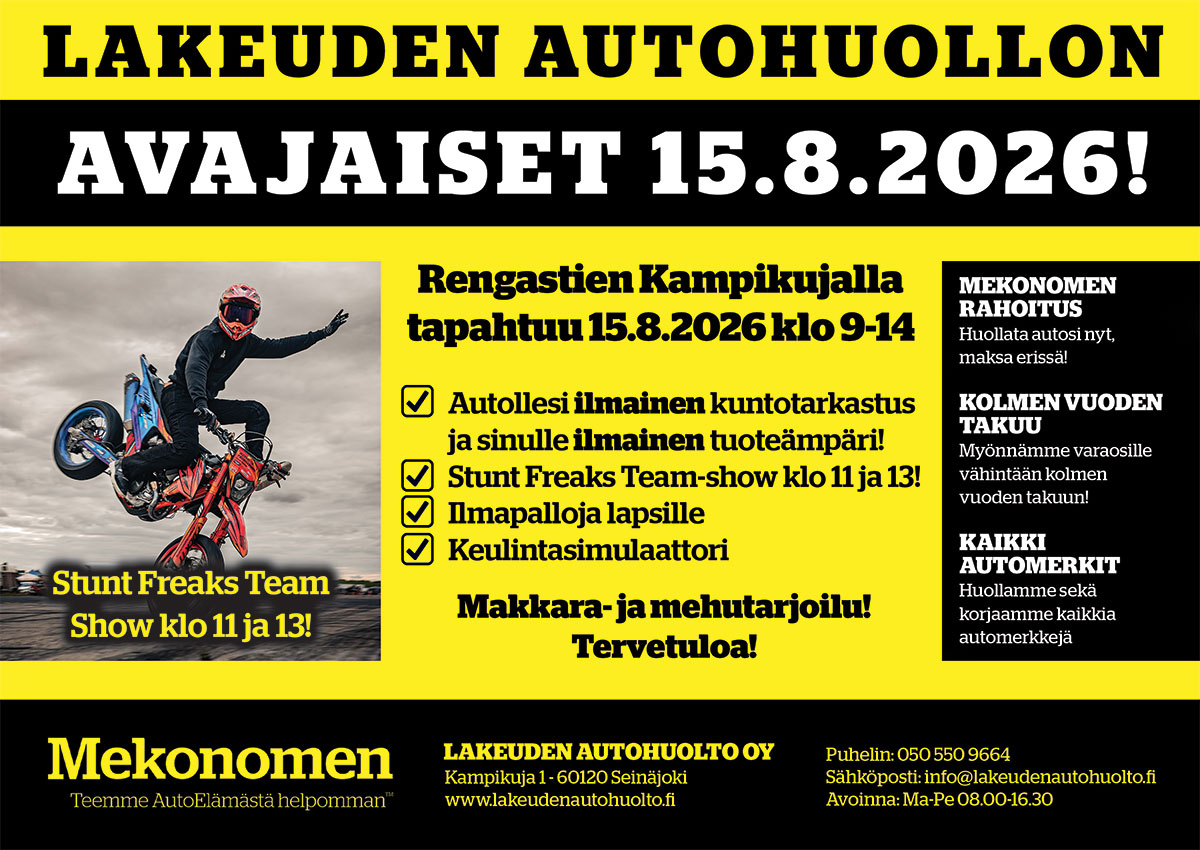 LAKEUDEN AUTOHUOLLON

AVAJAISET 15.8.2026!

Stunt Freaks Team Show klo 11 ja 13!

Rengastien Kampikujalla tapahtuu 15.8.2026 klo 9-14

☑ Autollesi ilmainen kuntotarkastus ja sinulle ilmainen tuoteämpäri!
☑ Stunt Freaks Team-show klo 11 ja 13!
☑ Ilmapalloja lapsille
☑ Keulintasimulaattori

Makkara- ja mehutarjoilu!
Tervetuloa!

MEKONOMEN RAHOITUS
Huollata autosi nyt, maksa erissä!

KOLMEN VUODEN TAKUU
Myönnämme varaosille vähintään kolmen vuoden takuun!

KAIKKI AUTOMERKIT
Huollamme sekä korjaamme kaikkia automerkkejä

Mekonomen
Teemme AutoElämästä helpomman™

LAKEUDEN AUTOHUOLTO OY
Kampikuja 1 - 60120 Seinäjoki
www.lakeudenautohuolto.fi

Puhelin: 050 550 9664
Sähköposti: info@lakeudenautohuolto.fi
Avoinna: Ma-Pe 08.00-16.30